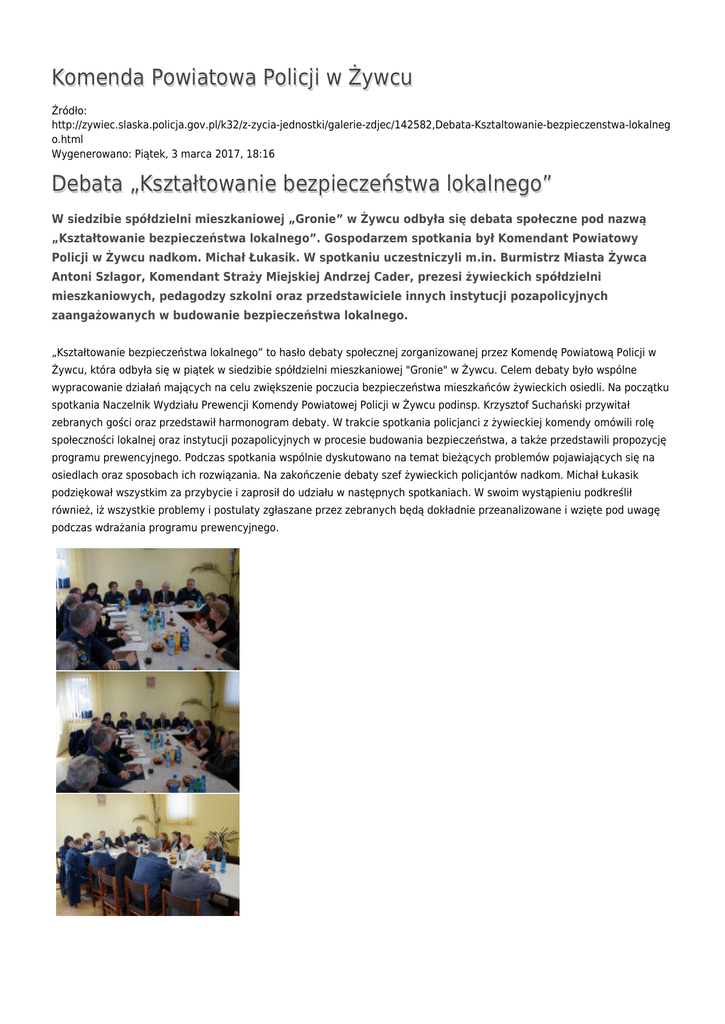 Komenda Powiatowa Policji w Żywcu

Źródło: http://zywiec.slaska.policja.gov.pl/k32/z-zycia-jednostki/galerie-zdjec/142582,Debata-Ksztaltowanie-bezpieczenstwa-lokalnego.html
Wygenerowano: Piątek, 3 marca 2017, 18:16

Debata „Kształtowanie bezpieczeństwa lokalnego”

W siedzibie spółdzielni mieszkaniowej „Gronie” w Żywcu odbyła się debata społeczne pod nazwą „Kształtowanie bezpieczeństwa lokalnego”. Gospodarzem spotkania był Komendant Powiatowy Policji w Żywcu nadkom. Michał Łukasik. W spotkaniu uczestniczyli m.in. Burmistrz Miasta Żywca Antoni Szlagor, Komendant Straży Miejskiej Andrzej Cader, prezesi żywieckich spółdzielni mieszkaniowych, pedagodzy szkolni oraz przedstawiciele innych instytucji pozapolicyjnych zaangażowanych w budowanie bezpieczeństwa lokalnego.

„Kształtowanie bezpieczeństwa lokalnego” to hasło debaty społecznej zorganizowanej przez Komendę Powiatową Policji w Żywcu, która odbyła się w piątek w siedzibie spółdzielni mieszkaniowej "Gronie" w Żywcu. Celem debaty było wspólne wypracowanie działań mających na celu zwiększenie poczucia bezpieczeństwa mieszkańców żywieckich osiedli. Na początku spotkania Naczelnik Wydziału Prewencji Komendy Powiatowej Policji w Żywcu podinsp. Krzysztof Suchański przywitał zebranych gości oraz przedstawił harmonogram debaty. W trakcie spotkania policjanci z żywieckiej komendy omówili rolę społeczności lokalnej oraz instytucji pozapolicyjnych w procesie budowania bezpieczeństwa, a także przedstawili propozycję programu prewencyjnego. Podczas spotkania wspólnie dyskutowano na temat bieżących problemów pojawiających się na osiedlach oraz sposobach ich rozwiązania. Na zakończenie debaty szef żywieckich policjantów nadkom. Michał Łukasik podziękował wszystkim za przybycie i zaprosił do udziału w następnych spotkaniach. W swoim wystąpieniu podkreślił również, iż wszystkie problemy i postulaty zgłaszane przez zebranych będą dokładnie przeanalizowane i wzięte pod uwagę podczas wdrażania programu prewencyjnego.